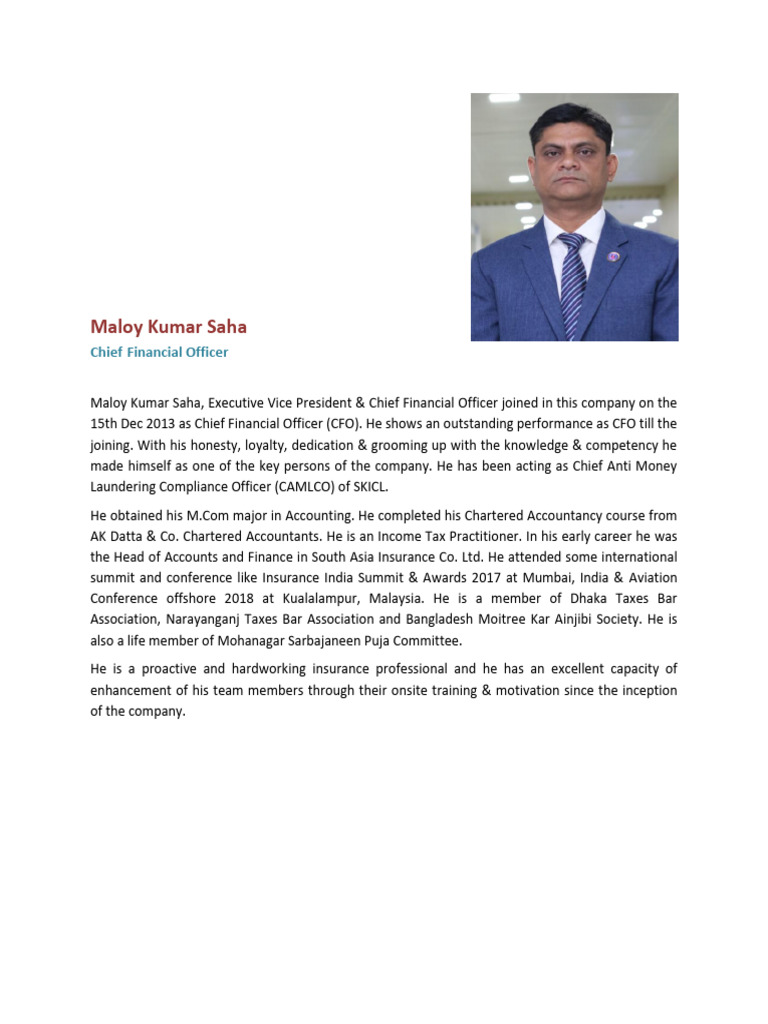 Maloy Kumar Saha
Chief Financial Officer

Maloy Kumar Saha, Executive Vice President & Chief Financial Officer joined in this company on the 15th Dec 2013 as Chief Financial Officer (CFO). He shows an outstanding performance as CFO till the joining. With his honesty, loyalty, dedication & grooming up with the knowledge & competency he made himself as one of the key persons of the company. He has been acting as Chief Anti Money Laundering Compliance Officer (CAMLCO) of SKICL.

He obtained his M.Com major in Accounting. He completed his Chartered Accountancy course from AK Datta & Co. Chartered Accountants. He is an Income Tax Practitioner. In his early career he was the Head of Accounts and Finance in South Asia Insurance Co. Ltd. He attended some international summit and conference like Insurance India Summit & Awards 2017 at Mumbai, India & Aviation Conference offshore 2018 at Kualalampur, Malaysia. He is a member of Dhaka Taxes Bar Association, Narayanganj Taxes Bar Association and Bangladesh Moitree Kar Ainjibi Society. He is also a life member of Mohanagar Sarbajaneen Puja Committee.

He is a proactive and hardworking insurance professional and he has an excellent capacity of enhancement of his team members through their onsite training & motivation since the inception of the company.